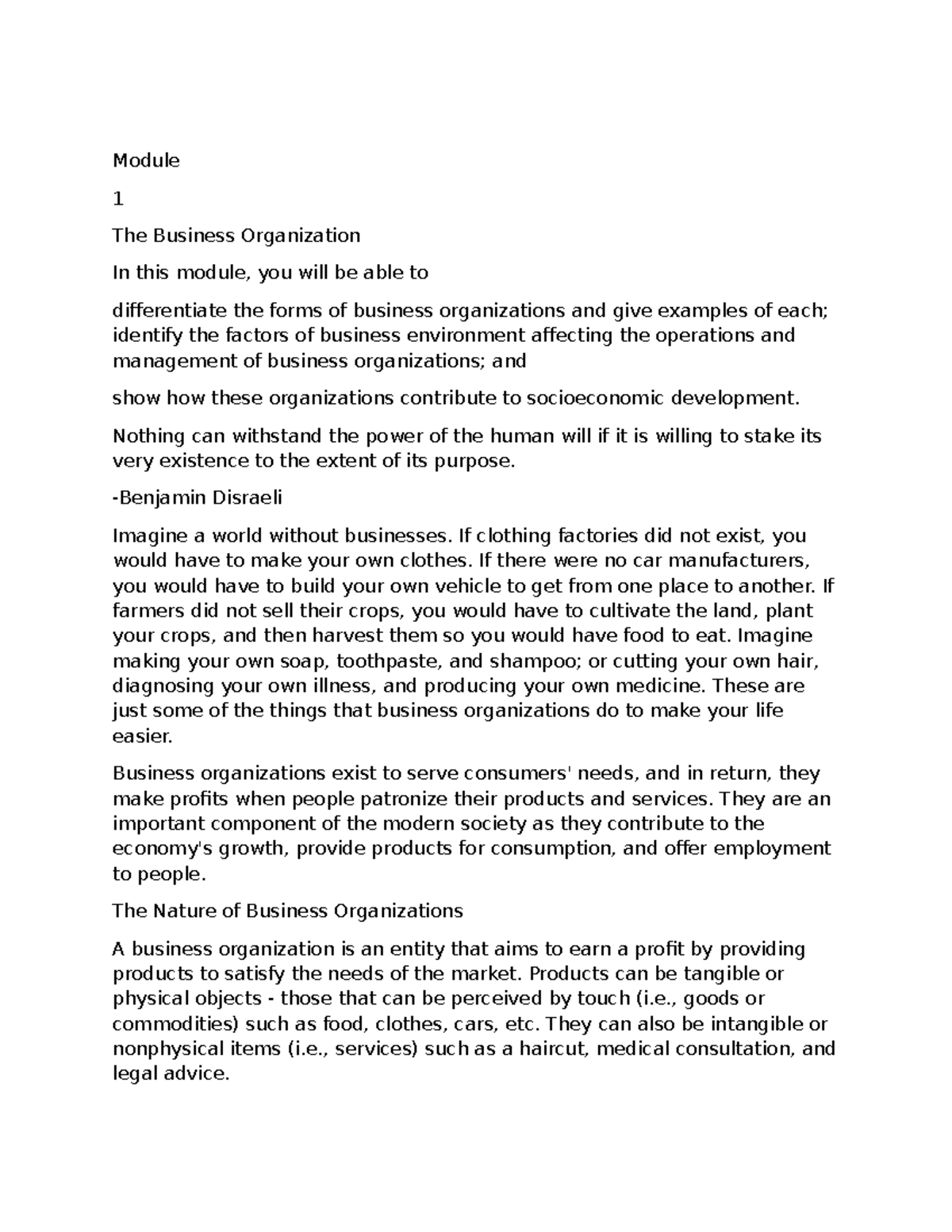 Module

1

The Business Organization

In this module, you will be able to

differentiate the forms of business organizations and give examples of each; identify the factors of business environment affecting the operations and management of business organizations; and

show how these organizations contribute to socioeconomic development.

Nothing can withstand the power of the human will if it is willing to stake its very existence to the extent of its purpose.

-Benjamin Disraeli

Imagine a world without businesses. If clothing factories did not exist, you would have to make your own clothes. If there were no car manufacturers, you would have to build your own vehicle to get from one place to another. If farmers did not sell their crops, you would have to cultivate the land, plant your crops, and then harvest them so you would have food to eat. Imagine making your own soap, toothpaste, and shampoo; or cutting your own hair, diagnosing your own illness, and producing your own medicine. These are just some of the things that business organizations do to make your life easier.

Business organizations exist to serve consumers' needs, and in return, they make profits when people patronize their products and services. They are an important component of the modern society as they contribute to the economy's growth, provide products for consumption, and offer employment to people.

The Nature of Business Organizations

A business organization is an entity that aims to earn a profit by providing products to satisfy the needs of the market. Products can be tangible or physical objects - those that can be perceived by touch (i.e., goods or commodities) such as food, clothes, cars, etc. They can also be intangible or nonphysical items (i.e., services) such as a haircut, medical consultation, and legal advice.